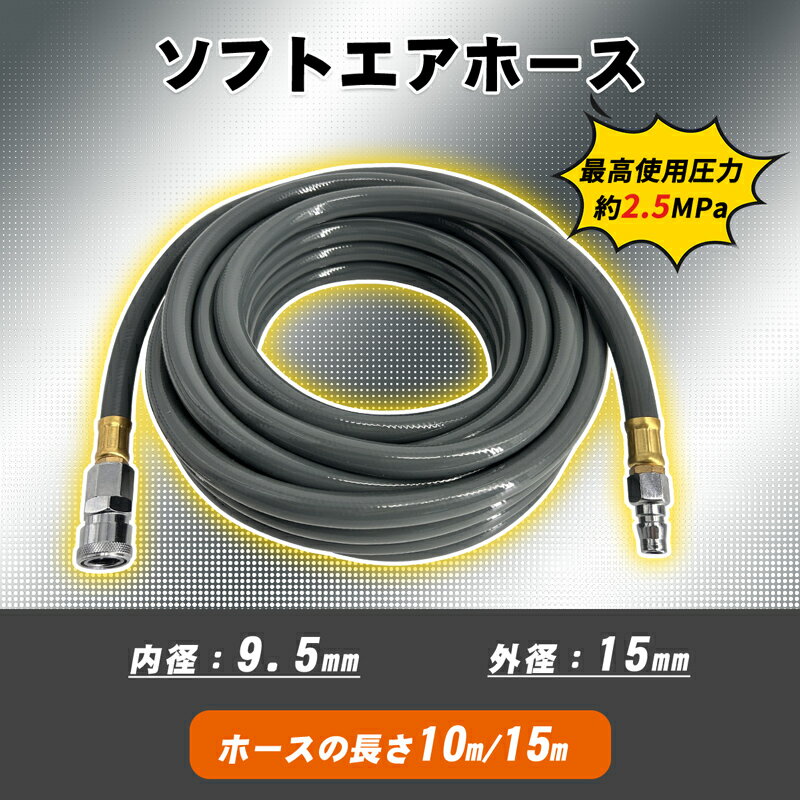 ソフトエアホース

最高使用圧力
約2.5MPa

内径：9.5㎜

外径：15㎜

ホースの長さ10m/15m